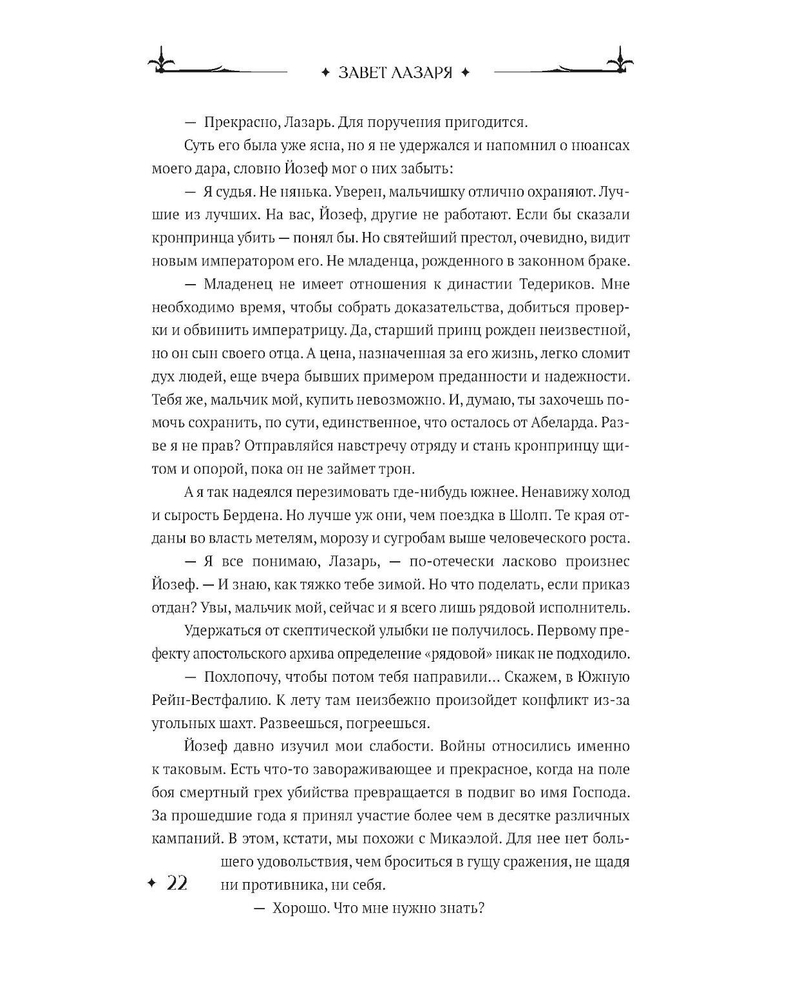 ✦ ЗАВЕТ ЛАЗАРЯ ✦

— Прекрасно, Лазарь. Для поручения пригодится.

Суть его была уже ясна, но я не удержался и напомнил о нюансах моего дара, словно Йозеф мог о них забыть:

— Я судья. Не нянька. Уверен, мальчишку отлично охраняют. Лучшие из лучших. На вас, Йозеф, другие не работают. Если бы сказали кронпринца убить — понял бы. Но святейший престол, очевидно, видит новым императором его. Не младенца, рожденного в законном браке.

— Младенец не имеет отношения к династии Тедериков. Мне необходимо время, чтобы собрать доказательства, добиться проверки и обвинить императрицу. Да, старший принц рожден неизвестной, но он сын своего отца. А цена, назначенная за его жизнь, легко сломит дух людей, еще вчера бывших примером преданности и надежности. Тебя же, мальчик мой, купить невозможно. И, думаю, ты захочешь помочь сохранить, по сути, единственное, что осталось от Абеларда. Разве я не прав? Отправляйся навстречу отряду и стань кронпринцу щитом и опорой, пока он не займет трон.

А я так надеялся перезимовать где-нибудь южнее. Ненавижу холод и сырость Бердена. Но лучше уж они, чем поездка в Шолп. Те края отданы во власть метелям, морозу и сугробам выше человеческого роста.

— Я все понимаю, Лазарь, — по-отечески ласково произнес Йозеф. — И знаю, как тяжко тебе зимой. Но что поделать, если приказ отдан? Увы, мальчик мой, сейчас и я всего лишь рядовой исполнитель.

Удержаться от скептической улыбки не получилось. Первому префекту апостольского архива определение «рядовой» никак не подходило.

— Похлопочу, чтобы потом тебя направили… Скажем, в Южную Рейн-Вестфалию. К лету там неизбежно произойдет конфликт из-за угольных шахт. Развеешься, погреешься.

Йозеф давно изучил мои слабости. Войны относились именно к таковым. Есть что-то завораживающее и прекрасное, когда на поле боя смертный грех убийства превращается в подвиг во имя Господа. За прошедшие года я принял участие более чем в десятке различных кампаний. В этом, кстати, мы похожи с Микаэлой. Для нее нет большего удовольствия, чем броситься в гущу сражения, не щадя ни противника, ни себя.

— Хорошо. Что мне нужно знать?

✦ 22